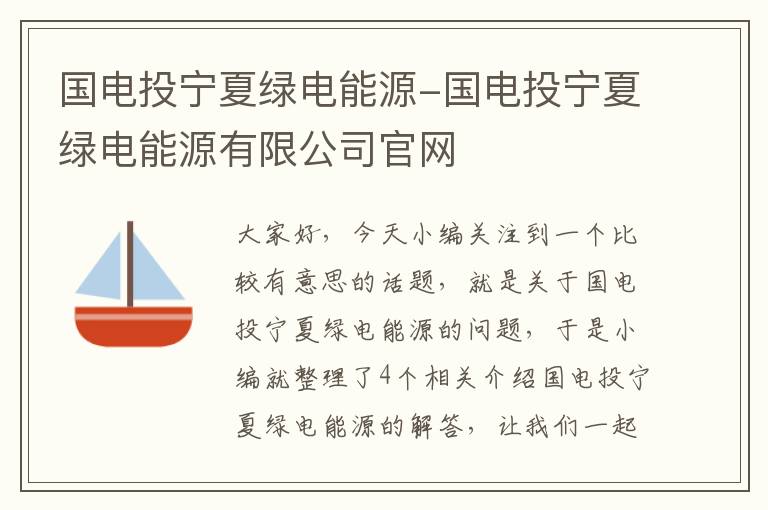 国电投宁夏绿电能源-国电投宁夏绿电能源有限公司官网

大家好，今天小编关注到一个比较有意思的话题，就是关于国电投宁夏绿电能源的问题，于是小编就整理了4个相关介绍国电投宁夏绿电能源的解答，让我们一起